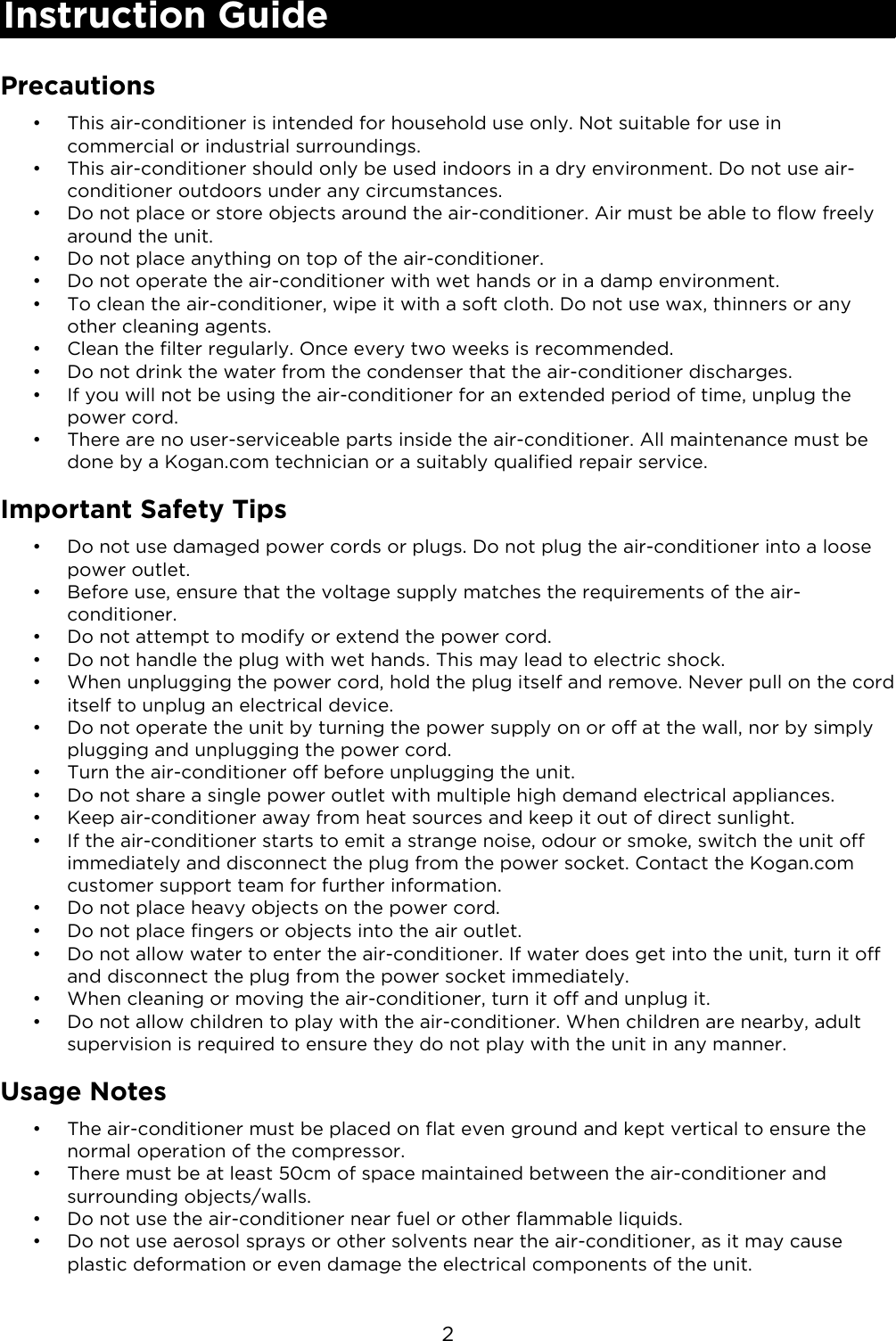 Instruction Guide

Precautions

• This air-conditioner is intended for household use only. Not suitable for use in commercial or industrial surroundings.
• This air-conditioner should only be used indoors in a dry environment. Do not use air-conditioner outdoors under any circumstances.
• Do not place or store objects around the air-conditioner. Air must be able to flow freely around the unit.
• Do not place anything on top of the air-conditioner.
• Do not operate the air-conditioner with wet hands or in a damp environment.
• To clean the air-conditioner, wipe it with a soft cloth. Do not use wax, thinners or any other cleaning agents.
• Clean the filter regularly. Once every two weeks is recommended.
• Do not drink the water from the condenser that the air-conditioner discharges.
• If you will not be using the air-conditioner for an extended period of time, unplug the power cord.
• There are no user-serviceable parts inside the air-conditioner. All maintenance must be done by a Kogan.com technician or a suitably qualified repair service.

Important Safety Tips

• Do not use damaged power cords or plugs. Do not plug the air-conditioner into a loose power outlet.
• Before use, ensure that the voltage supply matches the requirements of the air-conditioner.
• Do not attempt to modify or extend the power cord.
• Do not handle the plug with wet hands. This may lead to electric shock.
• When unplugging the power cord, hold the plug itself and remove. Never pull on the cord itself to unplug an electrical device.
• Do not operate the unit by turning the power supply on or off at the wall, nor by simply plugging and unplugging the power cord.
• Turn the air-conditioner off before unplugging the unit.
• Do not share a single power outlet with multiple high demand electrical appliances.
• Keep air-conditioner away from heat sources and keep it out of direct sunlight.
• If the air-conditioner starts to emit a strange noise, odour or smoke, switch the unit off immediately and disconnect the plug from the power socket. Contact the Kogan.com customer support team for further information.
• Do not place heavy objects on the power cord.
• Do not place fingers or objects into the air outlet.
• Do not allow water to enter the air-conditioner. If water does get into the unit, turn it off and disconnect the plug from the power socket immediately.
• When cleaning or moving the air-conditioner, turn it off and unplug it.
• Do not allow children to play with the air-conditioner. When children are nearby, adult supervision is required to ensure they do not play with the unit in any manner.

Usage Notes

• The air-conditioner must be placed on flat even ground and kept vertical to ensure the normal operation of the compressor.
• There must be at least 50cm of space maintained between the air-conditioner and surrounding objects/walls.
• Do not use the air-conditioner near fuel or other flammable liquids.
• Do not use aerosol sprays or other solvents near the air-conditioner, as it may cause plastic deformation or even damage the electrical components of the unit.

2